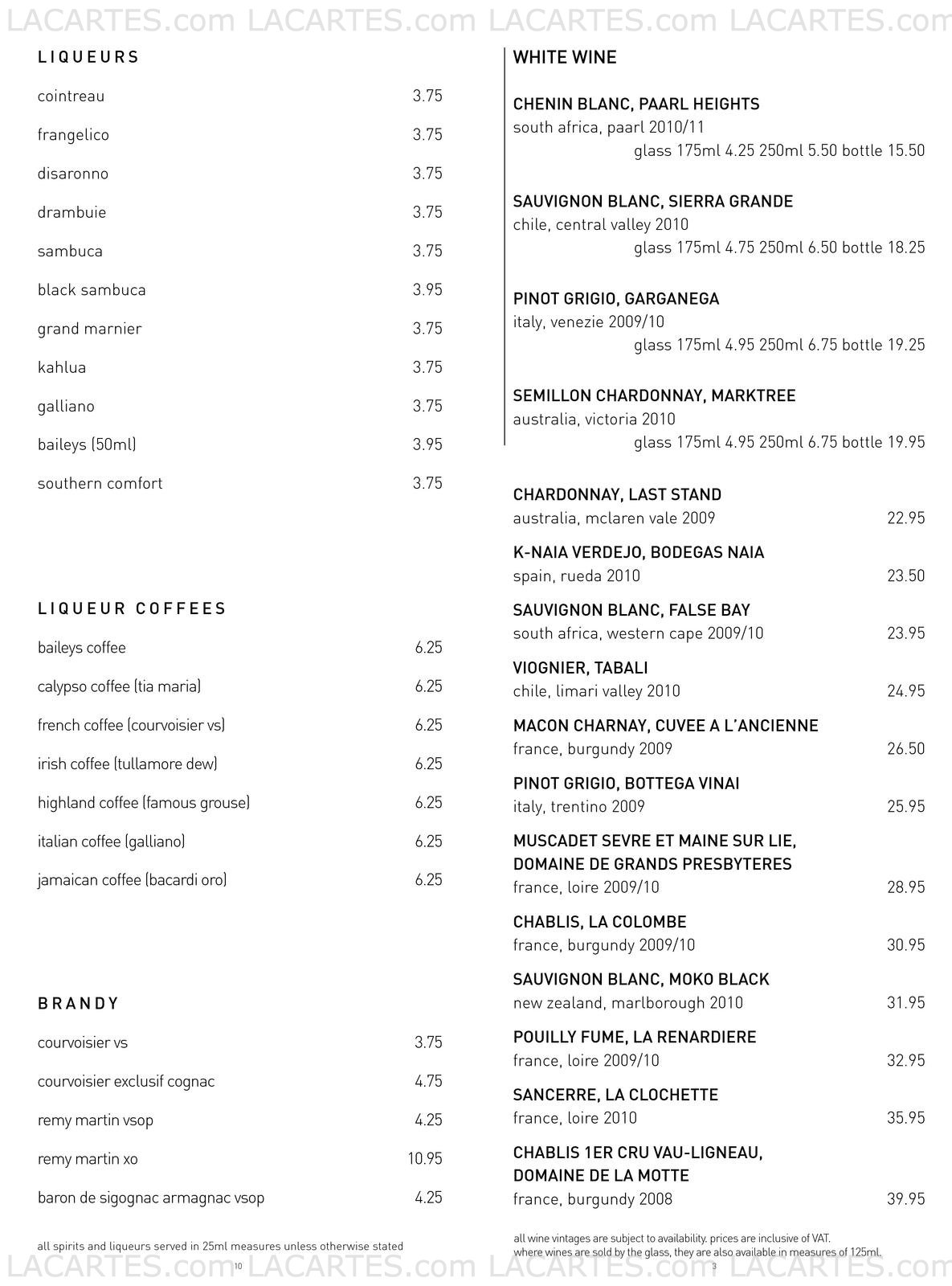 LACARTES.com LACARTES.com LACARTES.com LACARTES.com

LIQUEURS

| | |
|---|---|
| cointreau | 3.75 |
| frangelico | 3.75 |
| disaronno | 3.75 |
| drambuie | 3.75 |
| sambuca | 3.75 |
| black sambuca | 3.95 |
| grand marnier | 3.75 |
| kahlua | 3.75 |
| galliano | 3.75 |
| baileys (50ml) | 3.95 |
| southern comfort | 3.75 |

LIQUEUR COFFEES

| | |
|---|---|
| baileys coffee | 6.25 |
| calypso coffee (tia maria) | 6.25 |
| french coffee (courvoisier vs) | 6.25 |
| irish coffee (tullamore dew) | 6.25 |
| highland coffee (famous grouse) | 6.25 |
| italian coffee (galliano) | 6.25 |
| jamaican coffee (bacardi oro) | 6.25 |

BRANDY

| | |
|---|---|
| courvoisier vs | 3.75 |
| courvoisier exclusif cognac | 4.75 |
| remy martin vsop | 4.25 |
| remy martin xo | 10.95 |
| baron de sigognac armagnac vsop | 4.25 |

all spirits and liqueurs served in 25ml measures unless otherwise stated

10

WHITE WINE

CHENIN BLANC, PAARL HEIGHTS
south africa, paarl 2010/11
glass 175ml 4.25 250ml 5.50 bottle 15.50

SAUVIGNON BLANC, SIERRA GRANDE
chile, central valley 2010
glass 175ml 4.75 250ml 6.50 bottle 18.25

PINOT GRIGIO, GARGANEGA
italy, venezie 2009/10
glass 175ml 4.95 250ml 6.75 bottle 19.25

SEMILLON CHARDONNAY, MARKTREE
australia, victoria 2010
glass 175ml 4.95 250ml 6.75 bottle 19.95

CHARDONNAY, LAST STAND
australia, mclaren vale 2009 22.95

K-NAIA VERDEJO, BODEGAS NAIA
spain, rueda 2010 23.50

SAUVIGNON BLANC, FALSE BAY
south africa, western cape 2009/10 23.95

VIOGNIER, TABALI
chile, limari valley 2010 24.95

MACON CHARNAY, CUVEE A L'ANCIENNE
france, burgundy 2009 26.50

PINOT GRIGIO, BOTTEGA VINAI
italy, trentino 2009 25.95

MUSCADET SEVRE ET MAINE SUR LIE, DOMAINE DE GRANDS PRESBYTERES
france, loire 2009/10 28.95

CHABLIS, LA COLOMBE
france, burgundy 2009/10 30.95

SAUVIGNON BLANC, MOKO BLACK
new zealand, marlborough 2010 31.95

POUILLY FUME, LA RENARDIERE
france, loire 2009/10 32.95

SANCERRE, LA CLOCHETTE
france, loire 2010 35.95

CHABLIS 1ER CRU VAU-LIGNEAU, DOMAINE DE LA MOTTE
france, burgundy 2008 39.95

all wine vintages are subject to availability. prices are inclusive of VAT.
where wines are sold by the glass, they are also available in measures of 125ml.

3

LACARTES.com LACARTES.com LACARTES.com LACARTES.com